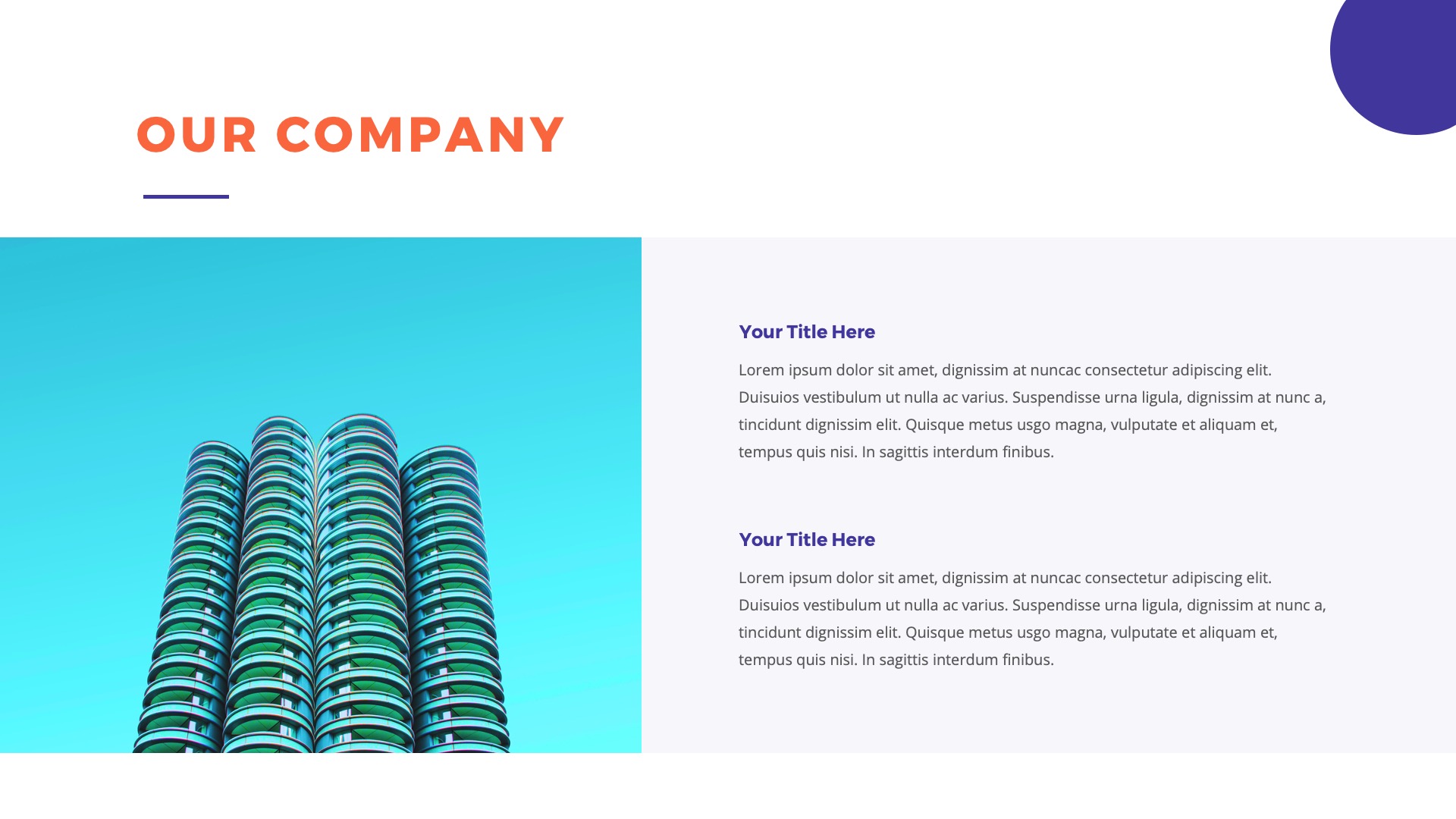 OUR COMPANY

Your Title Here

Lorem ipsum dolor sit amet, dignissim at nuncac consectetur adipiscing elit. Duisuios vestibulum ut nulla ac varius. Suspendisse urna ligula, dignissim at nunc a, tincidunt dignissim elit. Quisque metus usgo magna, vulputate et aliquam et, tempus quis nisi. In sagittis interdum finibus.

Your Title Here

Lorem ipsum dolor sit amet, dignissim at nuncac consectetur adipiscing elit. Duisuios vestibulum ut nulla ac varius. Suspendisse urna ligula, dignissim at nunc a, tincidunt dignissim elit. Quisque metus usgo magna, vulputate et aliquam et, tempus quis nisi. In sagittis interdum finibus.